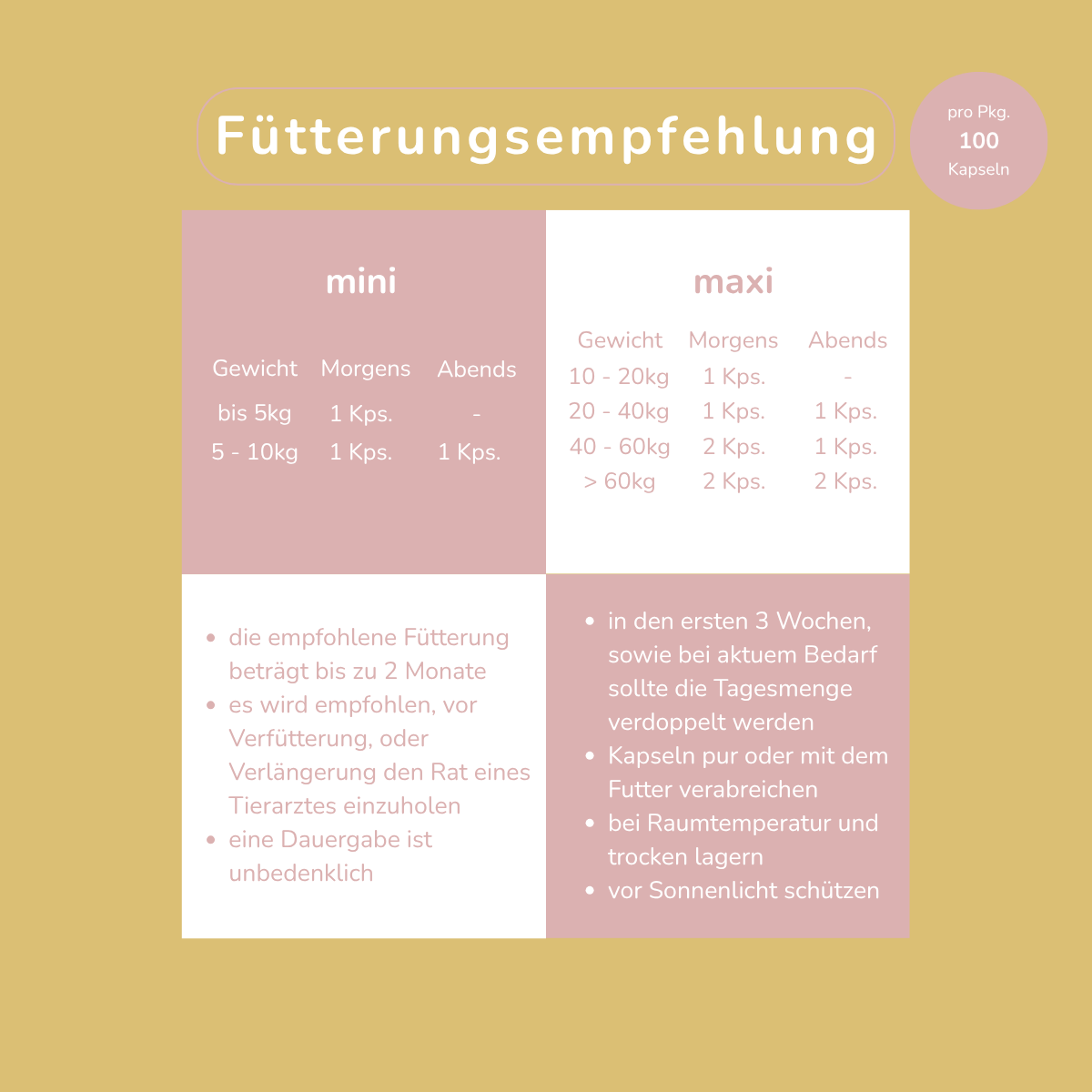 Fütterungsempfehlung

pro Pkg.
100
Kapseln

mini

| Gewicht | Morgens | Abends |
|---|---|---|
| bis 5kg | 1 Kps. | - |
| 5 - 10kg | 1 Kps. | 1 Kps. |

maxi

| Gewicht | Morgens | Abends |
|---|---|---|
| 10 - 20kg | 1 Kps. | - |
| 20 - 40kg | 1 Kps. | 1 Kps. |
| 40 - 60kg | 2 Kps. | 1 Kps. |
| > 60kg | 2 Kps. | 2 Kps. |

• die empfohlene Fütterung beträgt bis zu 2 Monate
• es wird empfohlen, vor Verfütterung, oder Verlängerung den Rat eines Tierarztes einzuholen
• eine Dauergabe ist unbedenklich

• in den ersten 3 Wochen, sowie bei aktuem Bedarf sollte die Tagesmenge verdoppelt werden
• Kapseln pur oder mit dem Futter verabreichen
• bei Raumtemperatur und trocken lagern
• vor Sonnenlicht schützen